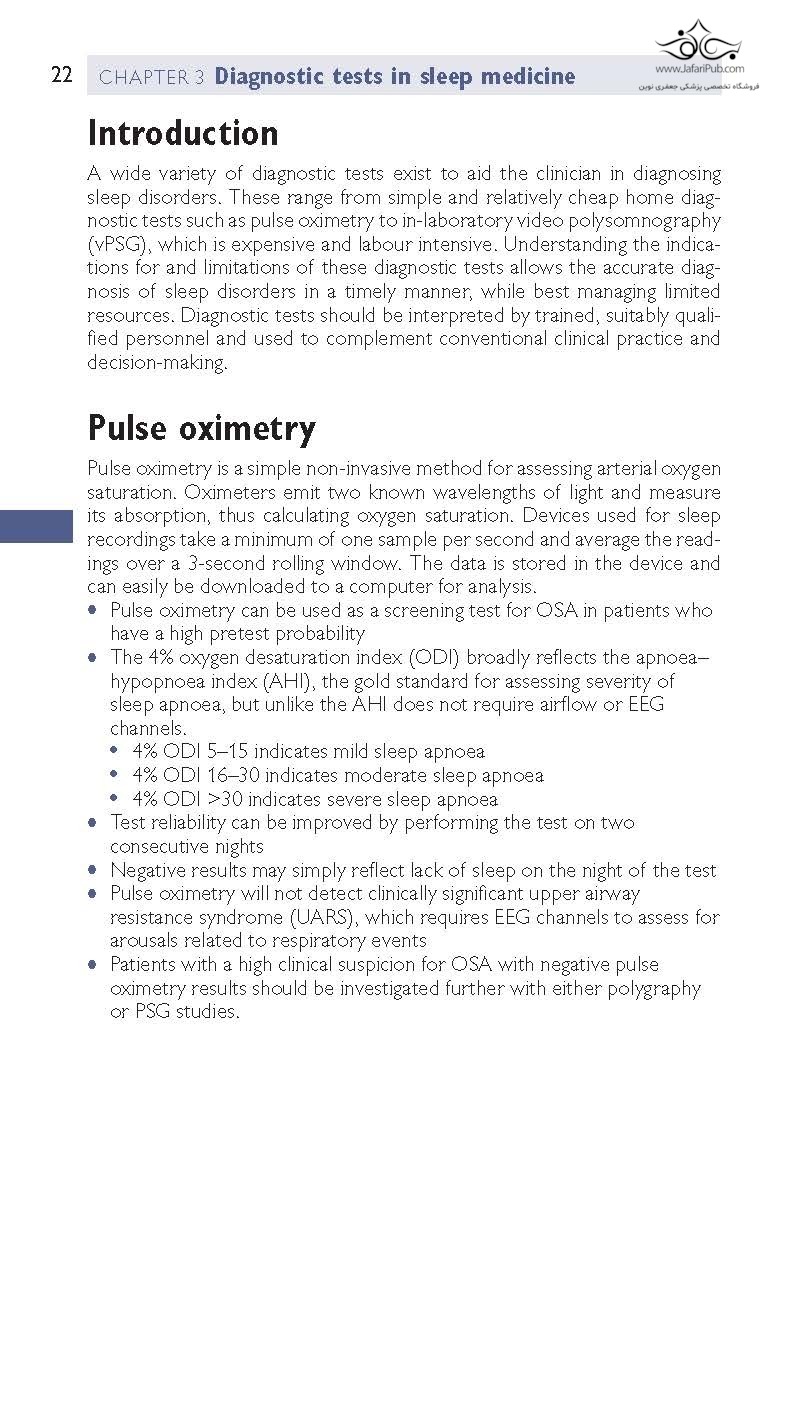 22 CHAPTER 3 Diagnostic tests in sleep medicine

www.JafariPub.com
فروشگاه تخصصی پزشکی جعفری نوین

Introduction

A wide variety of diagnostic tests exist to aid the clinician in diagnosing sleep disorders. These range from simple and relatively cheap home diagnostic tests such as pulse oximetry to in-laboratory video polysomnography (vPSG), which is expensive and labour intensive. Understanding the indications for and limitations of these diagnostic tests allows the accurate diagnosis of sleep disorders in a timely manner, while best managing limited resources. Diagnostic tests should be interpreted by trained, suitably qualified personnel and used to complement conventional clinical practice and decision-making.

Pulse oximetry

Pulse oximetry is a simple non-invasive method for assessing arterial oxygen saturation. Oximeters emit two known wavelengths of light and measure its absorption, thus calculating oxygen saturation. Devices used for sleep recordings take a minimum of one sample per second and average the readings over a 3-second rolling window. The data is stored in the device and can easily be downloaded to a computer for analysis.

• Pulse oximetry can be used as a screening test for OSA in patients who have a high pretest probability
• The 4% oxygen desaturation index (ODI) broadly reflects the apnoea–hypopnoea index (AHI), the gold standard for assessing severity of sleep apnoea, but unlike the AHI does not require airflow or EEG channels.
 • 4% ODI 5–15 indicates mild sleep apnoea
 • 4% ODI 16–30 indicates moderate sleep apnoea
 • 4% ODI >30 indicates severe sleep apnoea
• Test reliability can be improved by performing the test on two consecutive nights
• Negative results may simply reflect lack of sleep on the night of the test
• Pulse oximetry will not detect clinically significant upper airway resistance syndrome (UARS), which requires EEG channels to assess for arousals related to respiratory events
• Patients with a high clinical suspicion for OSA with negative pulse oximetry results should be investigated further with either polygraphy or PSG studies.